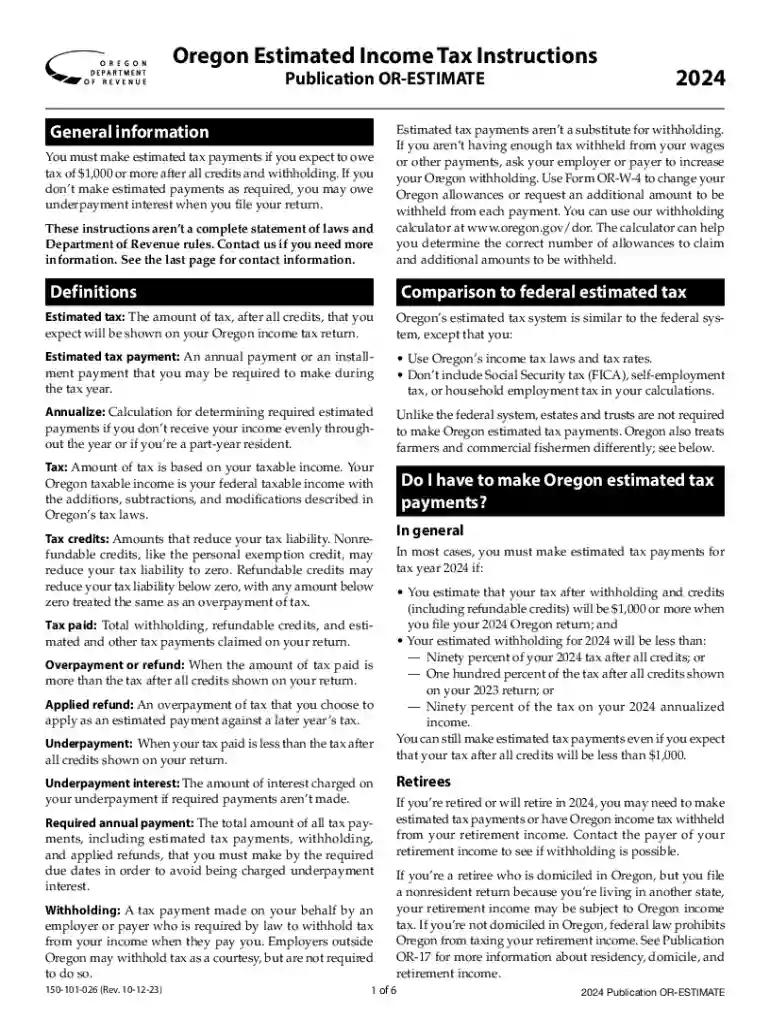 OREGON DEPARTMENT OF REVENUE

Oregon Estimated Income Tax Instructions

Publication OR-ESTIMATE

2024

General information

You must make estimated tax payments if you expect to owe tax of $1,000 or more after all credits and withholding. If you don't make estimated payments as required, you may owe underpayment interest when you file your return.

These instructions aren't a complete statement of laws and Department of Revenue rules. Contact us if you need more information. See the last page for contact information.

Definitions

Estimated tax: The amount of tax, after all credits, that you expect will be shown on your Oregon income tax return.

Estimated tax payment: An annual payment or an installment payment that you may be required to make during the tax year.

Annualize: Calculation for determining required estimated payments if you don't receive your income evenly throughout the year or if you're a part-year resident.

Tax: Amount of tax is based on your taxable income. Your Oregon taxable income is your federal taxable income with the additions, subtractions, and modifications described in Oregon's tax laws.

Tax credits: Amounts that reduce your tax liability. Nonrefundable credits, like the personal exemption credit, may reduce your tax liability to zero. Refundable credits may reduce your tax liability below zero, with any amount below zero treated the same as an overpayment of tax.

Tax paid: Total withholding, refundable credits, and estimated and other tax payments claimed on your return.

Overpayment or refund: When the amount of tax paid is more than the tax after all credits shown on your return.

Applied refund: An overpayment of tax that you choose to apply as an estimated payment against a later year's tax.

Underpayment: When your tax paid is less than the tax after all credits shown on your return.

Underpayment interest: The amount of interest charged on your underpayment if required payments aren't made.

Required annual payment: The total amount of all tax payments, including estimated tax payments, withholding, and applied refunds, that you must make by the required due dates in order to avoid being charged underpayment interest.

Withholding: A tax payment made on your behalf by an employer or payer who is required by law to withhold tax from your income when they pay you. Employers outside Oregon may withhold tax as a courtesy, but are not required to do so.

Estimated tax payments aren't a substitute for withholding. If you aren't having enough tax withheld from your wages or other payments, ask your employer or payer to increase your Oregon withholding. Use Form OR-W-4 to change your Oregon allowances or request an additional amount to be withheld from each payment. You can use our withholding calculator at www.oregon.gov/dor. The calculator can help you determine the correct number of allowances to claim and additional amounts to be withheld.

Comparison to federal estimated tax

Oregon's estimated tax system is similar to the federal system, except that you:

• Use Oregon's income tax laws and tax rates.
• Don't include Social Security tax (FICA), self-employment tax, or household employment tax in your calculations.

Unlike the federal system, estates and trusts are not required to make Oregon estimated tax payments. Oregon also treats farmers and commercial fishermen differently; see below.

Do I have to make Oregon estimated tax payments?

In general

In most cases, you must make estimated tax payments for tax year 2024 if:

• You estimate that your tax after withholding and credits (including refundable credits) will be $1,000 or more when you file your 2024 Oregon return; and
• Your estimated withholding for 2024 will be less than:
— Ninety percent of your 2024 tax after all credits; or
— One hundred percent of the tax after all credits shown on your 2023 return; or
— Ninety percent of the tax on your 2024 annualized income.

You can still make estimated tax payments even if you expect that your tax after all credits will be less than $1,000.

Retirees

If you're retired or will retire in 2024, you may need to make estimated tax payments or have Oregon income tax withheld from your retirement income. Contact the payer of your retirement income to see if withholding is possible.

If you're a retiree who is domiciled in Oregon, but you file a nonresident return because you're living in another state, your retirement income may be subject to Oregon income tax. If you're not domiciled in Oregon, federal law prohibits Oregon from taxing your retirement income. See Publication OR-17 for more information about residency, domicile, and retirement income.

150-101-026 (Rev. 10-12-23)

1 of 6

2024 Publication OR-ESTIMATE